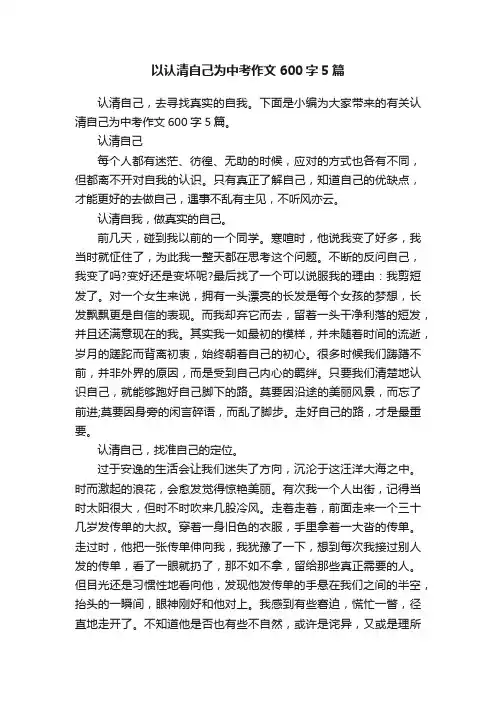 以认清自己为中考作文 600 字 5 篇

认清自己，去寻找真实的自我。下面是小编为大家带来的有关认清自己为中考作文 600 字 5 篇。

认清自己

每个人都有迷茫、彷徨、无助的时候，应对的方式也各有不同，但都离不开对自我的认识。只有真正了解自己，知道自己的优缺点，才能更好的去做自己，遇事不乱有主见，不听风亦云。

认清自我，做真实的自己。

前几天，碰到我以前的一个同学。寒暄时，他说我变了好多，我当时就怔住了，为此我一整天都在思考这个问题。不断的反问自己，我变了吗?变好还是变坏呢?最后找了一个可以说服我的理由：我剪短发了。对一个女生来说，拥有一头漂亮的长发是每个女孩的梦想，长发飘飘更是自信的表现。而我却弃它而去，留着一头干净利落的短发，并且还满意现在的我。其实我一如最初的模样，并未随着时间的流逝，岁月的蹉跎而背离初衷，始终朝着自己的初心。很多时候我们踌躇不前，并非外界的原因，而是受到自己内心的羁绊。只要我们清楚地认识自己，就能够跑好自己脚下的路。莫要因沿途的美丽风景，而忘了前进;莫要因身旁的闲言碎语，而乱了脚步。走好自己的路，才是最重要。

认清自己，找准自己的定位。

过于安逸的生活会让我们迷失了方向，沉沦于这汪洋大海之中。时而激起的浪花，会愈发觉得惊艳美丽。有次我一个人出街，记得当时太阳很大，但时不时吹来几股冷风。走着走着，前面走来一个三十几岁发传单的大叔。穿着一身旧色的衣服，手里拿着一大沓的传单。走过时，他把一张传单伸向我，我犹豫了一下，想到每次我接过别人发的传单，看了一眼就扔了，那不如不拿，留给那些真正需要的人。但目光还是习惯性地看向他，发现他发传单的手悬在我们之间的半空，抬头的一瞬间，眼神刚好和他对上。我感到有些窘迫，慌忙一瞥，径直地走开了。不知道他是否也有些不自然，或许是诧异，又或是理所